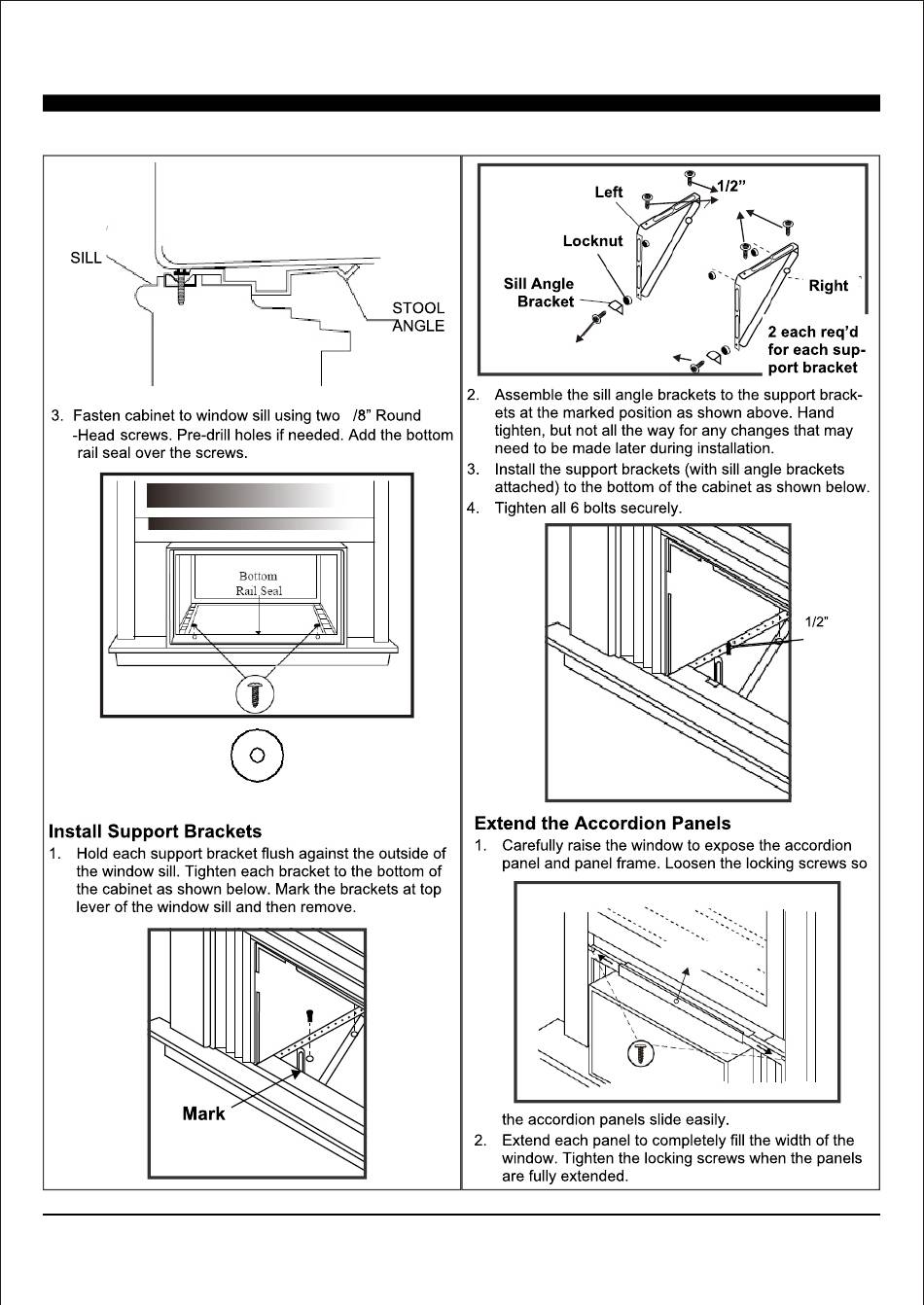 SILL

STOOL ANGLE

3. Fasten cabinet to window sill using two /8" Round -Head screws. Pre-drill holes if needed. Add the bottom rail seal over the screws.

Bottom Rail Seal

Install Support Brackets

1. Hold each support bracket flush against the outside of the window sill. Tighten each bracket to the bottom of the cabinet as shown below. Mark the brackets at top lever of the window sill and then remove.

Mark

Left

1/2"

Locknut

Sill Angle Bracket

Right

2 each req'd for each support bracket

2. Assemble the sill angle brackets to the support brackets at the marked position as shown above. Hand tighten, but not all the way for any changes that may need to be made later during installation.

3. Install the support brackets (with sill angle brackets attached) to the bottom of the cabinet as shown below.

4. Tighten all 6 bolts securely.

1/2"

Extend the Accordion Panels

1. Carefully raise the window to expose the accordion panel and panel frame. Loosen the locking screws so the accordion panels slide easily.

2. Extend each panel to completely fill the width of the window. Tighten the locking screws when the panels are fully extended.